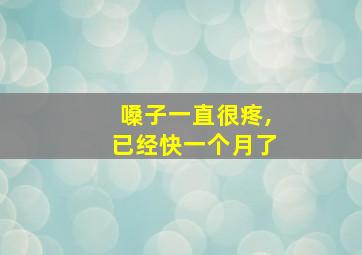 嗓子一直很疼,
已经快一个月了